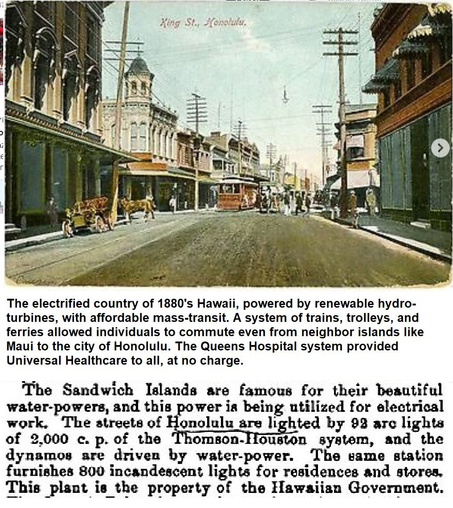 King St., Honolulu.

The electrified country of 1880's Hawaii, powered by renewable hydro-turbines, with affordable mass-transit. A system of trains, trolleys, and ferries allowed individuals to commute even from neighbor islands like Maui to the city of Honolulu. The Queens Hospital system provided Universal Healthcare to all, at no charge.

The Sandwich Islands are famous for their beautiful water-powers, and this power is being utilized for electrical work. The streets of Honolulu are lighted by 92 arc lights of 2,000 c. p. of the Thomson-Houston system, and the dynamos are driven by water-power. The same station furnishes 800 incandescent lights for residences and stores. This plant is the property of the Hawaiian Government.